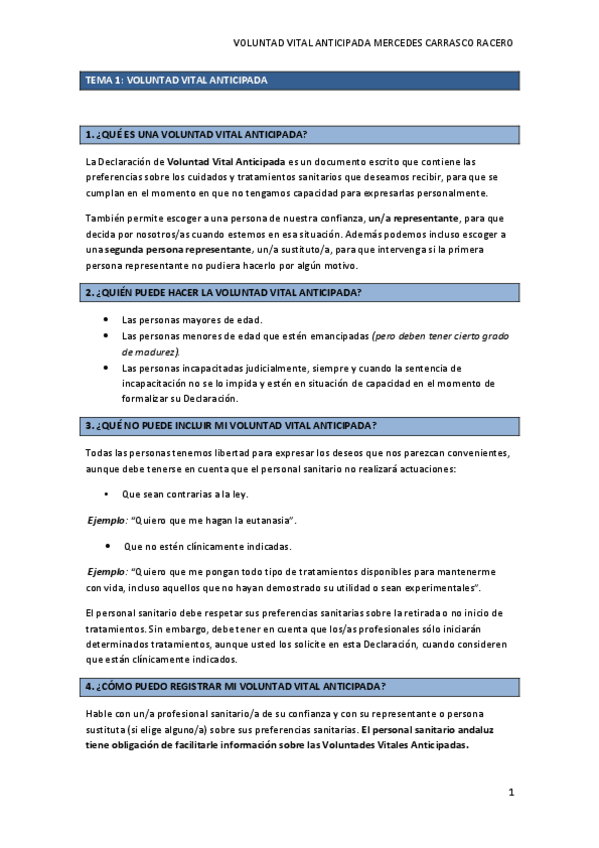 VOLUNTAD VITAL ANTICIPADA MERCEDES CARRASCO RACERO

TEMA 1: VOLUNTAD VITAL ANTICIPADA

1. ¿QUÉ ES UNA VOLUNTAD VITAL ANTICIPADA?

La Declaración de Voluntad Vital Anticipada es un documento escrito que contiene las preferencias sobre los cuidados y tratamientos sanitarios que deseamos recibir, para que se cumplan en el momento en que no tengamos capacidad para expresarlas personalmente.

También permite escoger a una persona de nuestra confianza, un/a representante, para que decida por nosotros/as cuando estemos en esa situación. Además podemos incluso escoger a una segunda persona representante, un/a sustituto/a, para que intervenga si la primera persona representante no pudiera hacerlo por algún motivo.

2. ¿QUIÉN PUEDE HACER LA VOLUNTAD VITAL ANTICIPADA?

• Las personas mayores de edad.
• Las personas menores de edad que estén emancipadas (pero deben tener cierto grado de madurez).
• Las personas incapacitadas judicialmente, siempre y cuando la sentencia de incapacitación no se lo impida y estén en situación de capacidad en el momento de formalizar su Declaración.

3. ¿QUÉ NO PUEDE INCLUIR MI VOLUNTAD VITAL ANTICIPADA?

Todas las personas tenemos libertad para expresar los deseos que nos parezcan convenientes, aunque debe tenerse en cuenta que el personal sanitario no realizará actuaciones:

• Que sean contrarias a la ley.

Ejemplo: "Quiero que me hagan la eutanasia".

• Que no estén clínicamente indicadas.

Ejemplo: "Quiero que me pongan todo tipo de tratamientos disponibles para mantenerme con vida, incluso aquellos que no hayan demostrado su utilidad o sean experimentales".

El personal sanitario debe respetar sus preferencias sanitarias sobre la retirada o no inicio de tratamientos. Sin embargo, debe tener en cuenta que los/as profesionales sólo iniciarán determinados tratamientos, aunque usted los solicite en esta Declaración, cuando consideren que están clínicamente indicados.

4. ¿CÓMO PUEDO REGISTRAR MI VOLUNTAD VITAL ANTICIPADA?

Hable con un/a profesional sanitario/a de su confianza y con su representante o persona sustituta (si elige alguno/a) sobre sus preferencias sanitarias. El personal sanitario andaluz tiene obligación de facilitarle información sobre las Voluntades Vitales Anticipadas.

1